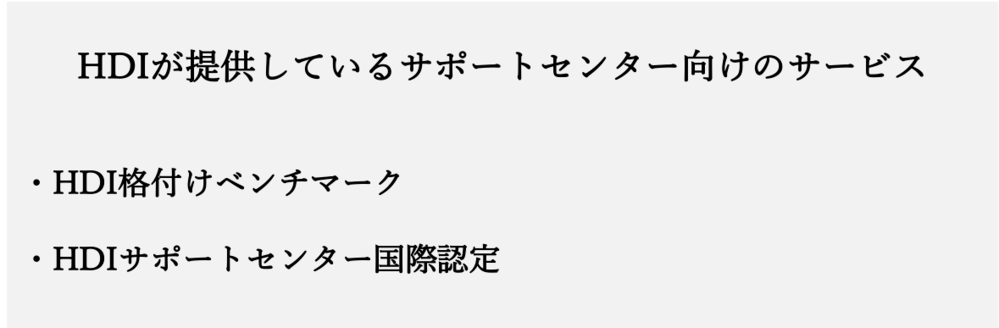 HDIが提供しているサポートセンター向けのサービス

・HDI格付けベンチマーク

・HDIサポートセンター国際認定